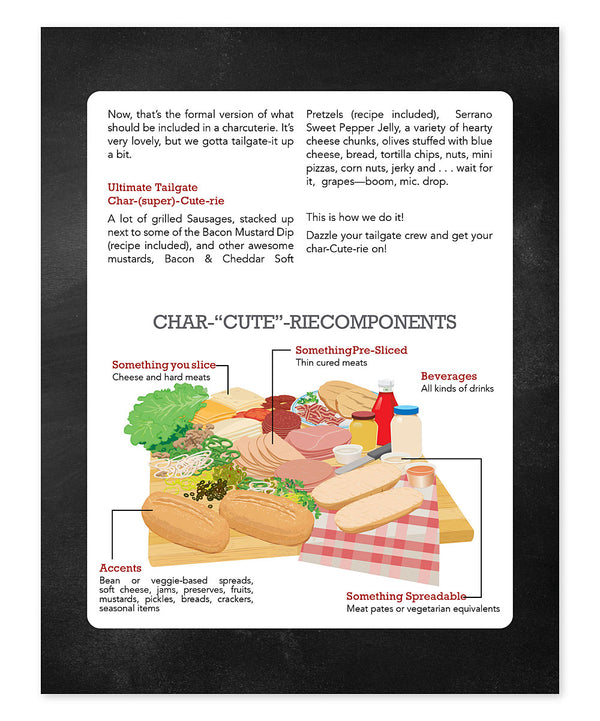 Now, that's the formal version of what should be included in a charcuterie. It's very lovely, but we gotta tailgate-it up a bit.

Ultimate Tailgate
Char-(super)-Cute-rie

A lot of grilled Sausages, stacked up next to some of the Bacon Mustard Dip (recipe included), and other awesome mustards, Bacon & Cheddar Soft Pretzels (recipe included), Serrano Sweet Pepper Jelly, a variety of hearty cheese chunks, olives stuffed with blue cheese, bread, tortilla chips, nuts, mini pizzas, corn nuts, jerky and . . . wait for it, grapes—boom, mic. drop.

This is how we do it!

Dazzle your tailgate crew and get your char-Cute-rie on!

CHAR-"CUTE"-RIECOMPONENTS

Something you slice
Cheese and hard meats

SomethingPre-Sliced
Thin cured meats

Beverages
All kinds of drinks

Accents
Bean or veggie-based spreads, soft cheese, jams, preserves, fruits, mustards, pickles, breads, crackers, seasonal items

Something Spreadable
Meat pates or vegetarian equivalents